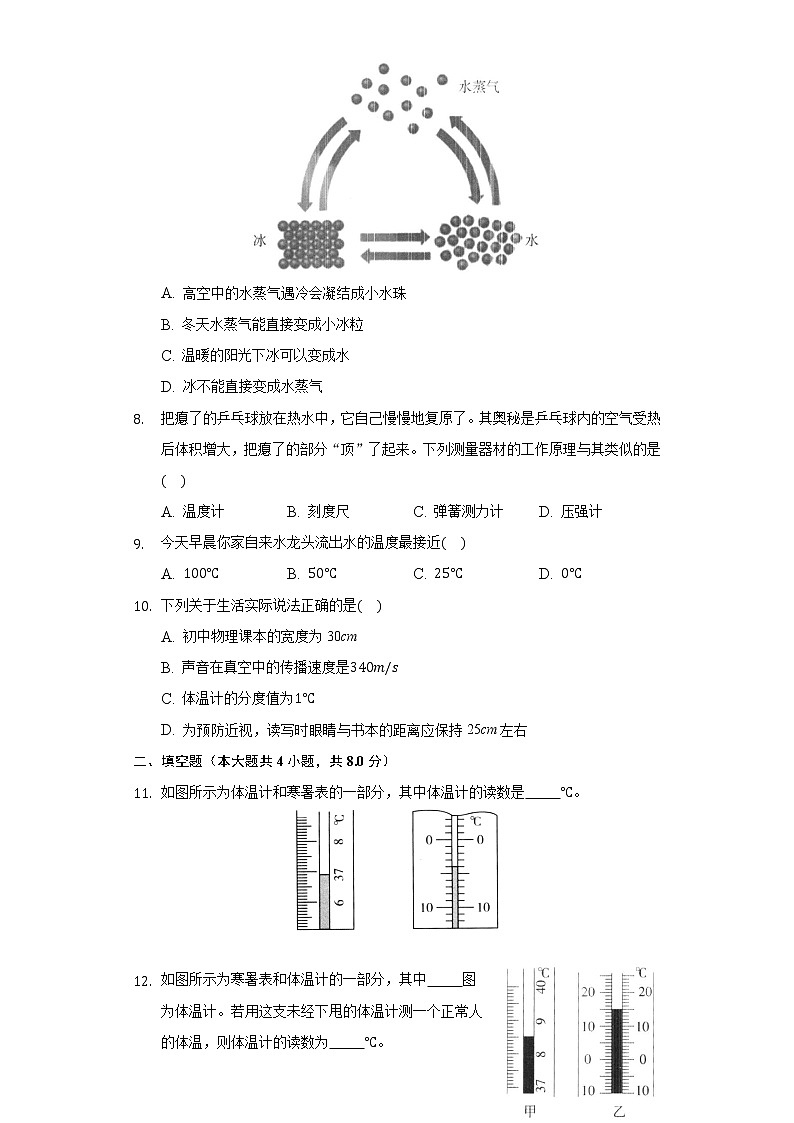 水蒸气

冰

水

A. 高空中的水蒸气遇冷会凝结成小水珠

B. 冬天水蒸气能直接变成小冰粒

C. 温暖的阳光下冰可以变成水

D. 冰不能直接变成水蒸气

8. 把瘪了的乒乓球放在热水中，它自己慢慢地复原了。其奥秘是乒乓球内的空气受热后体积增大，把瘪了的部分“顶”了起来。下列测量器材的工作原理与其类似的是( )

A. 温度计 B. 刻度尺 C. 弹簧测力计 D. 压强计

9. 今天早晨你家自来水龙头流出水的温度最接近( )

A. 100℃ B. 50℃ C. 25℃ D. 0℃

10. 下列关于生活实际说法正确的是( )

A. 初中物理课本的宽度为 $30cm$

B. 声音在真空中的传播速度是$340m/s$

C. 体温计的分度值为1℃

D. 为预防近视，读写时眼睛与书本的距离应保持 $25cm$ 左右

二、填空题（本大题共 4 小题，共 8.0 分）

11. 如图所示为体温计和寒暑表的一部分，其中体温计的读数是_____℃。

℃ 8 37 6

℃ 0 0 10 10

12. 如图所示为寒暑表和体温计的一部分，其中_____图为体温计。若用这支未经下甩的体温计测一个正常人的体温，则体温计的读数为_____℃。

℃ 40 9 8 37

甲

℃ 20 20 10 10 0 0 10 10

乙